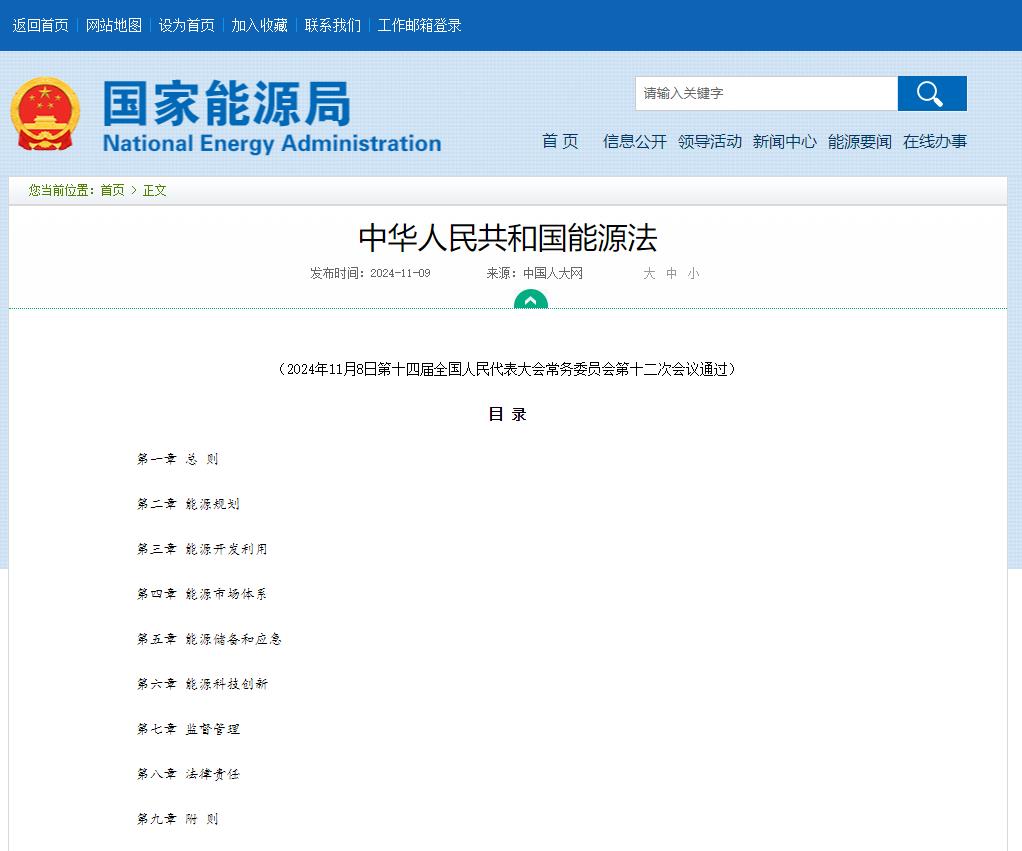 返回首页 | 网站地图 | 设为首页 | 加入收藏 | 联系我们 | 工作邮箱登录

国家能源局
National Energy Administration

请输入关键字

首 页 信息公开 领导活动 新闻中心 能源要闻 在线办事

您当前位置：首页 > 正文

中华人民共和国能源法

发布时间：2024-11-09 来源：中国人大网 大 中 小

（2024年11月8日第十四届全国人民代表大会常务委员会第十二次会议通过）

目 录

第一章 总 则

第二章 能源规划

第三章 能源开发利用

第四章 能源市场体系

第五章 能源储备和应急

第六章 能源科技创新

第七章 监督管理

第八章 法律责任

第九章 附 则